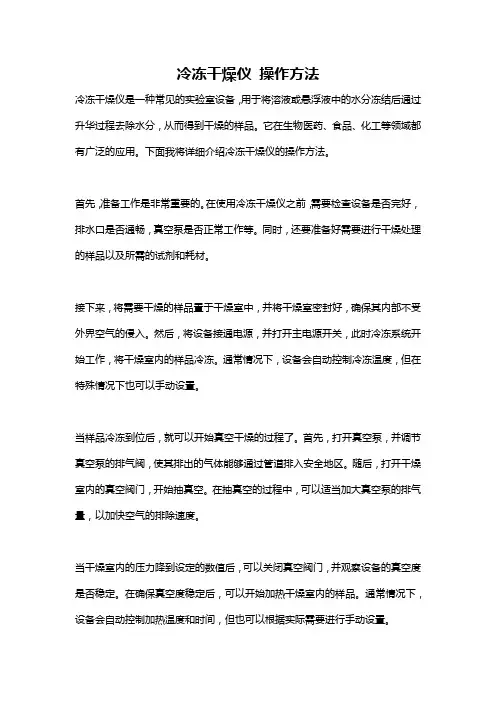 冷冻干燥仪 操作方法

冷冻干燥仪是一种常见的实验室设备，用于将溶液或悬浮液中的水分冻结后通过升华过程去除水分，从而得到干燥的样品。它在生物医药、食品、化工等领域都有广泛的应用。下面我将详细介绍冷冻干燥仪的操作方法。

首先，准备工作是非常重要的。在使用冷冻干燥仪之前，需要检查设备是否完好，排水口是否通畅，真空泵是否正常工作等。同时，还要准备好需要进行干燥处理的样品以及所需的试剂和耗材。

接下来，将需要干燥的样品置于干燥室中，并将干燥室密封好，确保其内部不受外界空气的侵入。然后，将设备接通电源，并打开主电源开关，此时冷冻系统开始工作，将干燥室内的样品冷冻。通常情况下，设备会自动控制冷冻温度，但在特殊情况下也可以手动设置。

当样品冷冻到位后，就可以开始真空干燥的过程了。首先，打开真空泵，并调节真空泵的排气阀，使其排出的气体能够通过管道排入安全地区。随后，打开干燥室内的真空阀门，开始抽真空。在抽真空的过程中，可以适当加大真空泵的排气量，以加快空气的排除速度。

当干燥室内的压力降到设定的数值后，可以关闭真空阀门，并观察设备的真空度是否稳定。在确保真空度稳定后，可以开始加热干燥室内的样品。通常情况下，设备会自动控制加热温度和时间，但也可以根据实际需要进行手动设置。